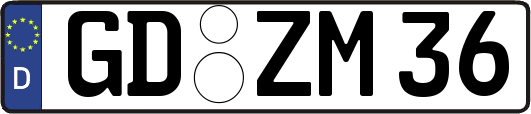 D
GD ZM 36